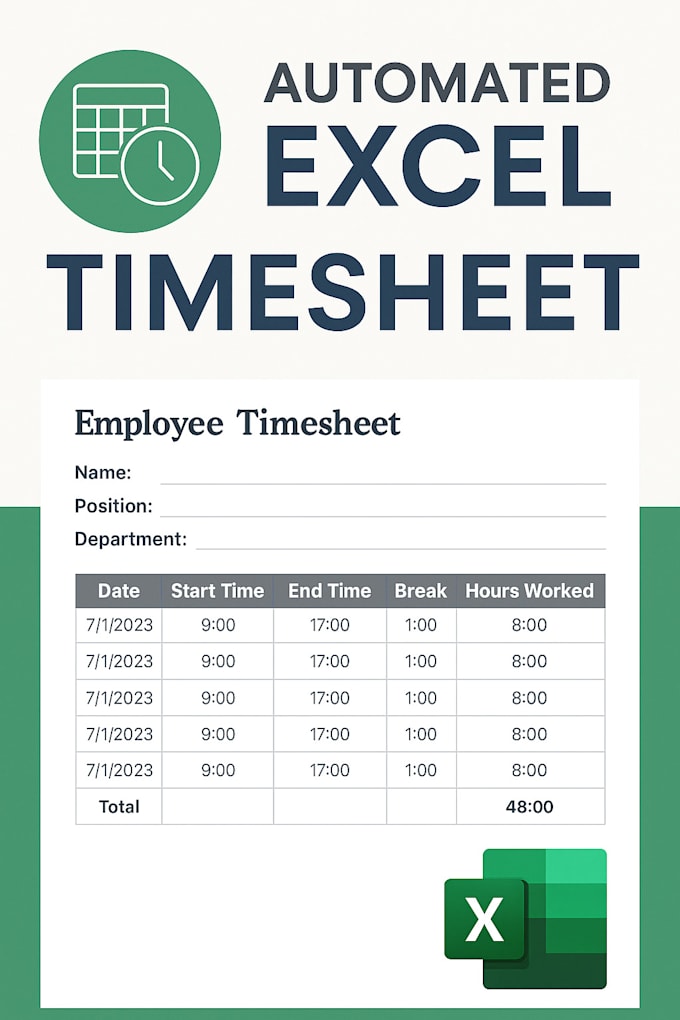 AUTOMATED EXCEL TIMESHEET

Employee Timesheet

Name:

Position:

Department:

| Date | Start Time | End Time | Break | Hours Worked |
|---|---|---|---|---|
| 7/1/2023 | 9:00 | 17:00 | 1:00 | 8:00 |
| 7/1/2023 | 9:00 | 17:00 | 1:00 | 8:00 |
| 7/1/2023 | 9:00 | 17:00 | 1:00 | 8:00 |
| 7/1/2023 | 9:00 | 17:00 | 1:00 | 8:00 |
| 7/1/2023 | 9:00 | 17:00 | 1:00 | 8:00 |
| Total | | | | 48:00 |

X